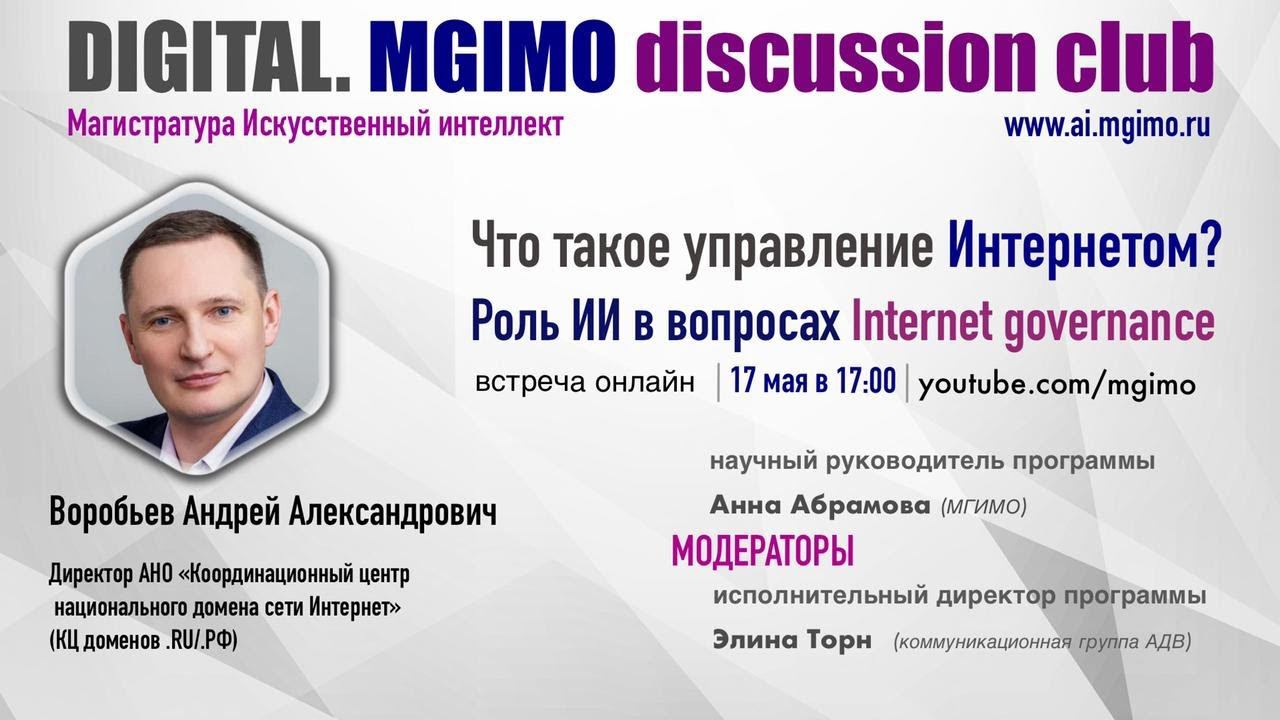 DIGITAL. MGIMO discussion club
Магистратура Искусственный интеллект
www.ai.mgimo.ru

Что такое управление Интернетом?
Роль ИИ в вопросах Internet governance
встреча онлайн | 17 мая в 17:00 | youtube.com/mgimo

Воробьев Андрей Александрович

Директор АНО «Координационный центр национального домена сети Интернет» (КЦ доменов .RU/.РФ)

научный руководитель программы
Анна Абрамова (МГИМО)

МОДЕРАТОРЫ

исполнительный директор программы
Элина Торн (коммуникационная группа АДВ)